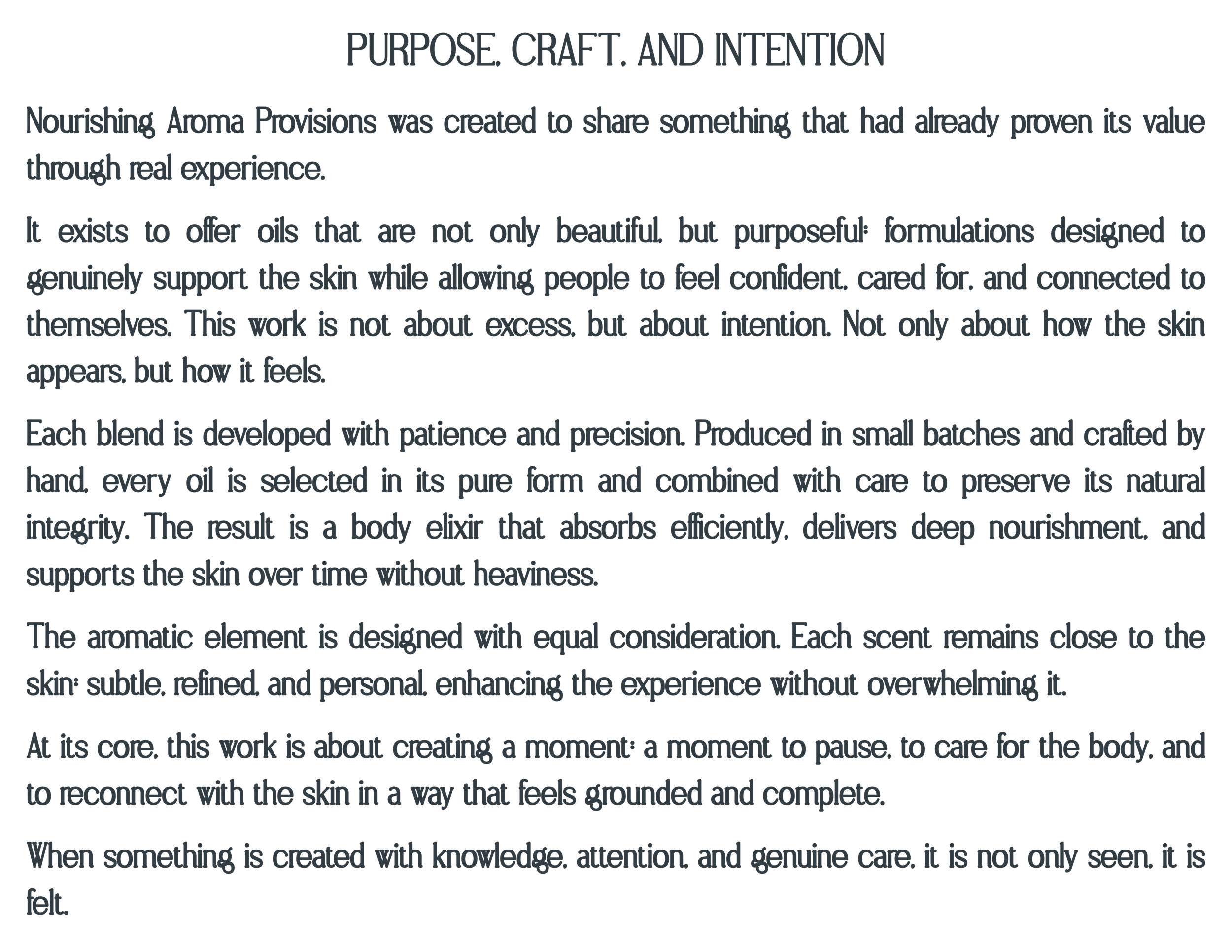 PURPOSE, CRAFT, AND INTENTION

Nourishing Aroma Provisions was created to share something that had already proven its value through real experience.

It exists to offer oils that are not only beautiful, but purposeful: formulations designed to genuinely support the skin while allowing people to feel confident, cared for, and connected to themselves. This work is not about excess, but about intention. Not only about how the skin appears, but how it feels.

Each blend is developed with patience and precision. Produced in small batches and crafted by hand, every oil is selected in its pure form and combined with care to preserve its natural integrity. The result is a body elixir that absorbs efficiently, delivers deep nourishment, and supports the skin over time without heaviness.

The aromatic element is designed with equal consideration. Each scent remains close to the skin: subtle, refined, and personal, enhancing the experience without overwhelming it.

At its core, this work is about creating a moment: a moment to pause, to care for the body, and to reconnect with the skin in a way that feels grounded and complete.

When something is created with knowledge, attention, and genuine care, it is not only seen, it is felt.